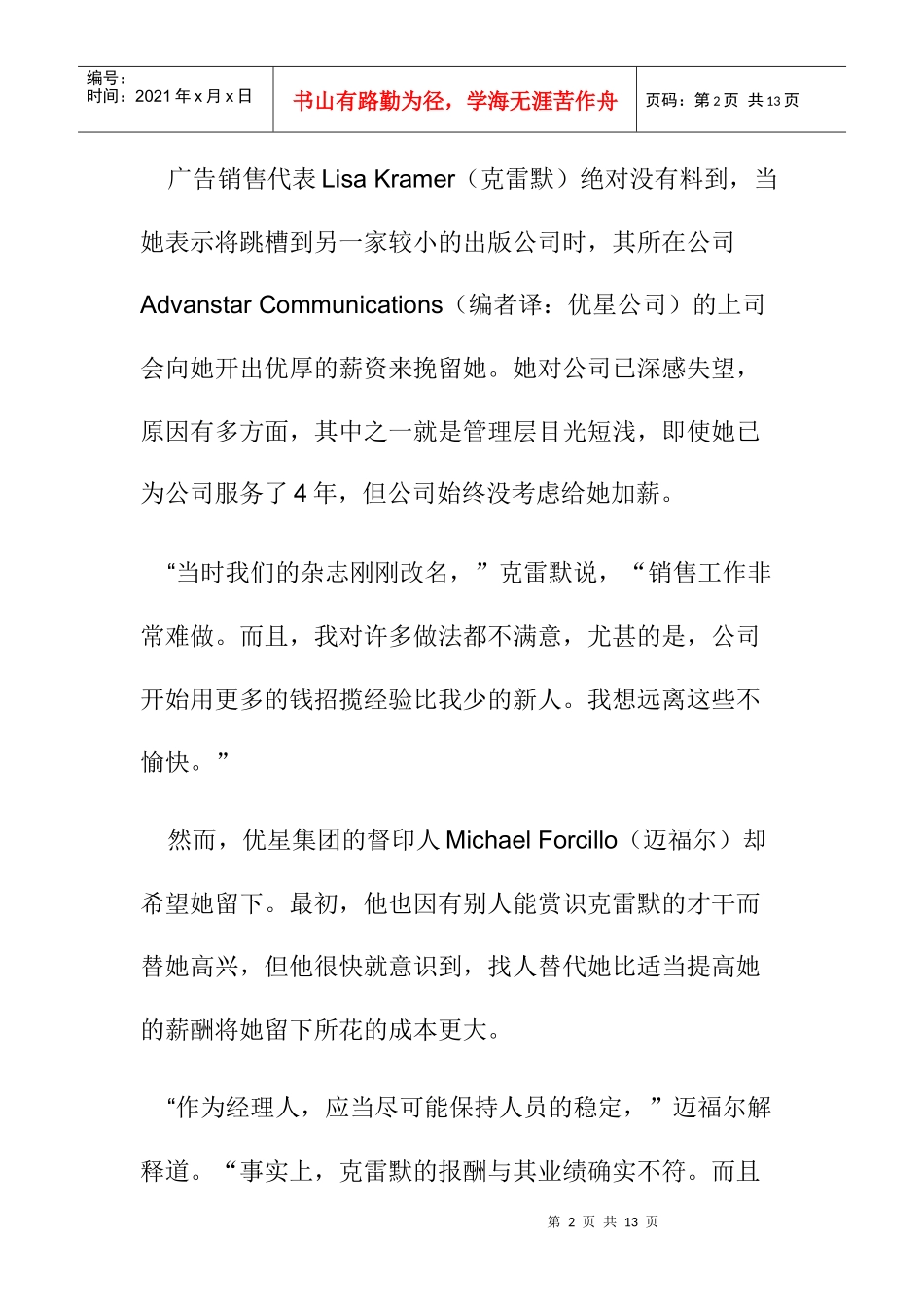 编号：
时间：2021 年 x 月 x 日

书山有路勤为径，学海无涯苦作舟

页码：第 2 页 共 13 页

广告销售代表 Lisa Kramer（克雷默）绝对没有料到，当她表示将跳槽到另一家较小的出版公司时，其所在公司 Advanstar Communications（编者译：优星公司）的上司会向她开出优厚的薪资来挽留她。她对公司已深感失望，原因有多方面，其中之一就是管理层目光短浅，即使她已为公司服务了 4 年，但公司始终没考虑给她加薪。

“当时我们的杂志刚刚改名，”克雷默说，“销售工作非常难做。而且，我对许多做法都不满意，尤甚的是，公司开始用更多的钱招揽经验比我少的新人。我想远离这些不愉快。”

然而，优星集团的督印人 Michael Forcillo（迈福尔）却希望她留下。最初，他也因有别人能赏识克雷默的才干而替她高兴，但他很快就意识到，找人替代她比适当提高她的薪酬将她留下所花的成本更大。

“作为经理人，应当尽可能保持人员的稳定，”迈福尔解释道。“事实上，克雷默的报酬与其业绩确实不符。而且

第 2 页 共 13 页